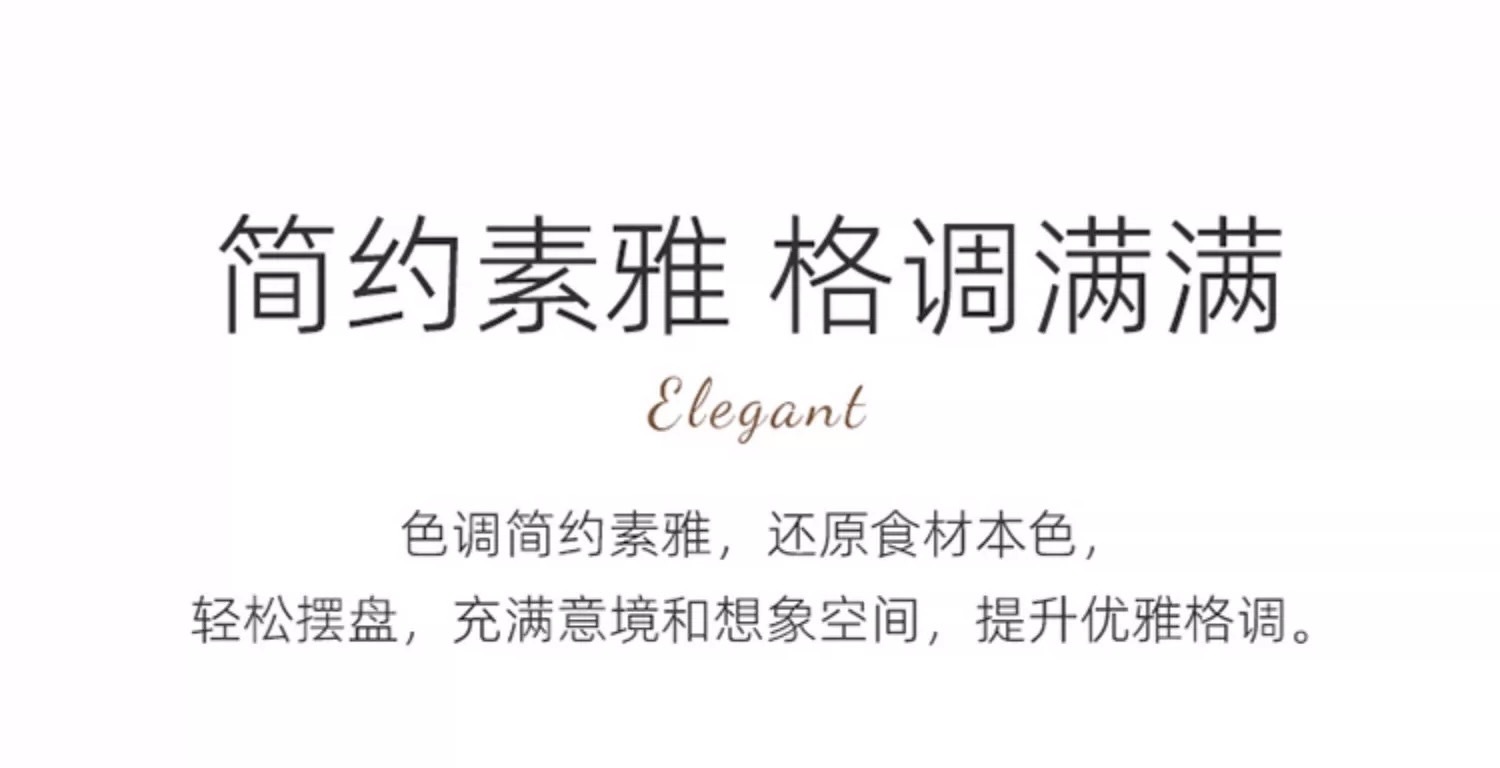 简约素雅 格调满满

Elegant

色调简约素雅，还原食材本色，
轻松摆盘，充满意境和想象空间，提升优雅格调。